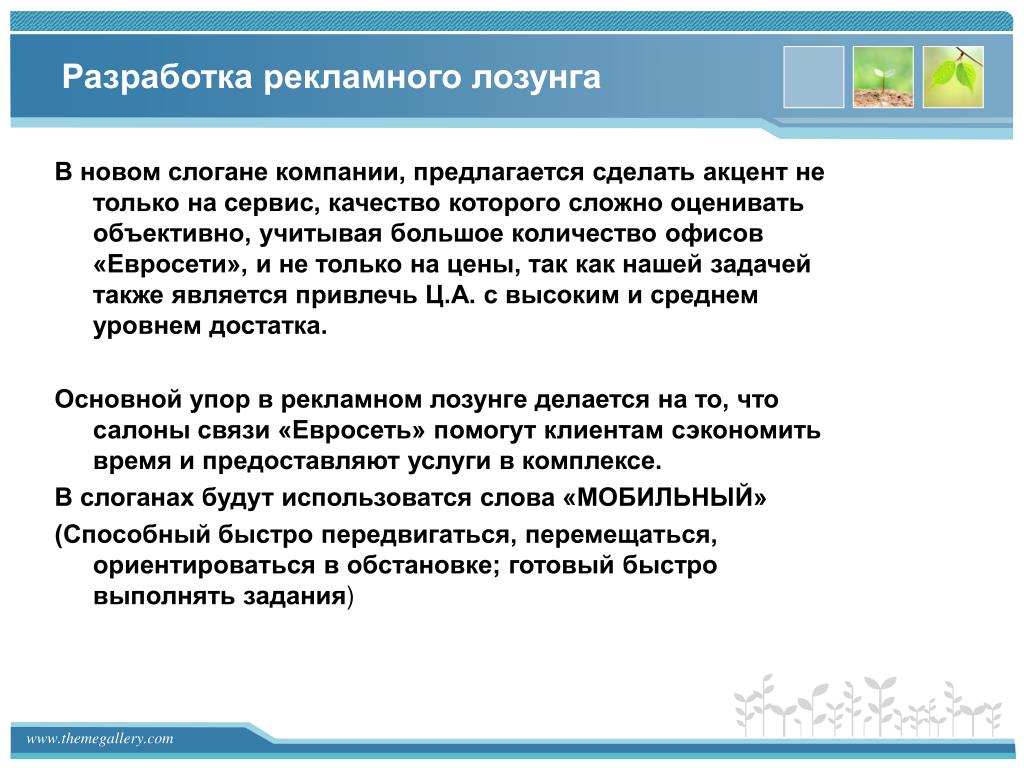 Разработка рекламного лозунга

В новом слогане компании, предлагается сделать акцент не только на сервис, качество которого сложно оценивать объективно, учитывая большое количество офисов «Евросети», и не только на цены, так как нашей задачей также является привлечь Ц.А. с высоким и среднем уровнем достатка.

Основной упор в рекламном лозунге делается на то, что салоны связи «Евросеть» помогут клиентам сэкономить время и предоставляют услуги в комплексе.

В слоганах будут использоватся слова «МОБИЛЬНЫЙ»

(Способный быстро передвигаться, перемещаться, ориентироваться в обстановке; готовый быстро выполнять задания)

www.themegallery.com